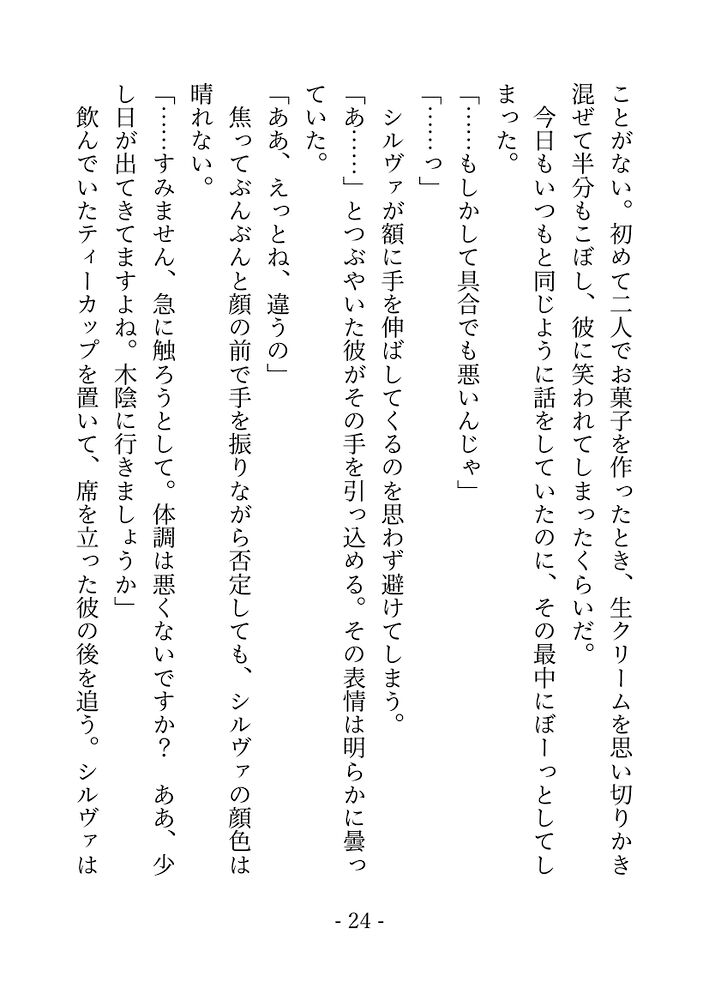 ことがない。初めて二人でお菓子を作ったとき、生クリームを思い切りかき混ぜて半分もこぼし、彼に笑われてしまったくらいだ。

今日もいつもと同じように話をしていたのに、その最中にぼーっとしてしまった。

「……もしかして具合でも悪いんじゃ」

「……っ」

シルヴァが額に手を伸ばしてくるのを思わず避けてしまう。

「あ……」とつぶやいた彼がその手を引っ込める。その表情は明らかに曇っていた。

「ああ、えっとね、違うの」

焦ってぶんぶんと顔の前で手を振りながら否定しても、シルヴァの顔色は晴れない。

「……すみません、急に触ろうとして。体調は悪くないですか？　ああ、少し日が出てきてますよね。木陰に行きましょうか」

飲んでいたティーカップを置いて、席を立った彼の後を追う。シルヴァは

- 24 -